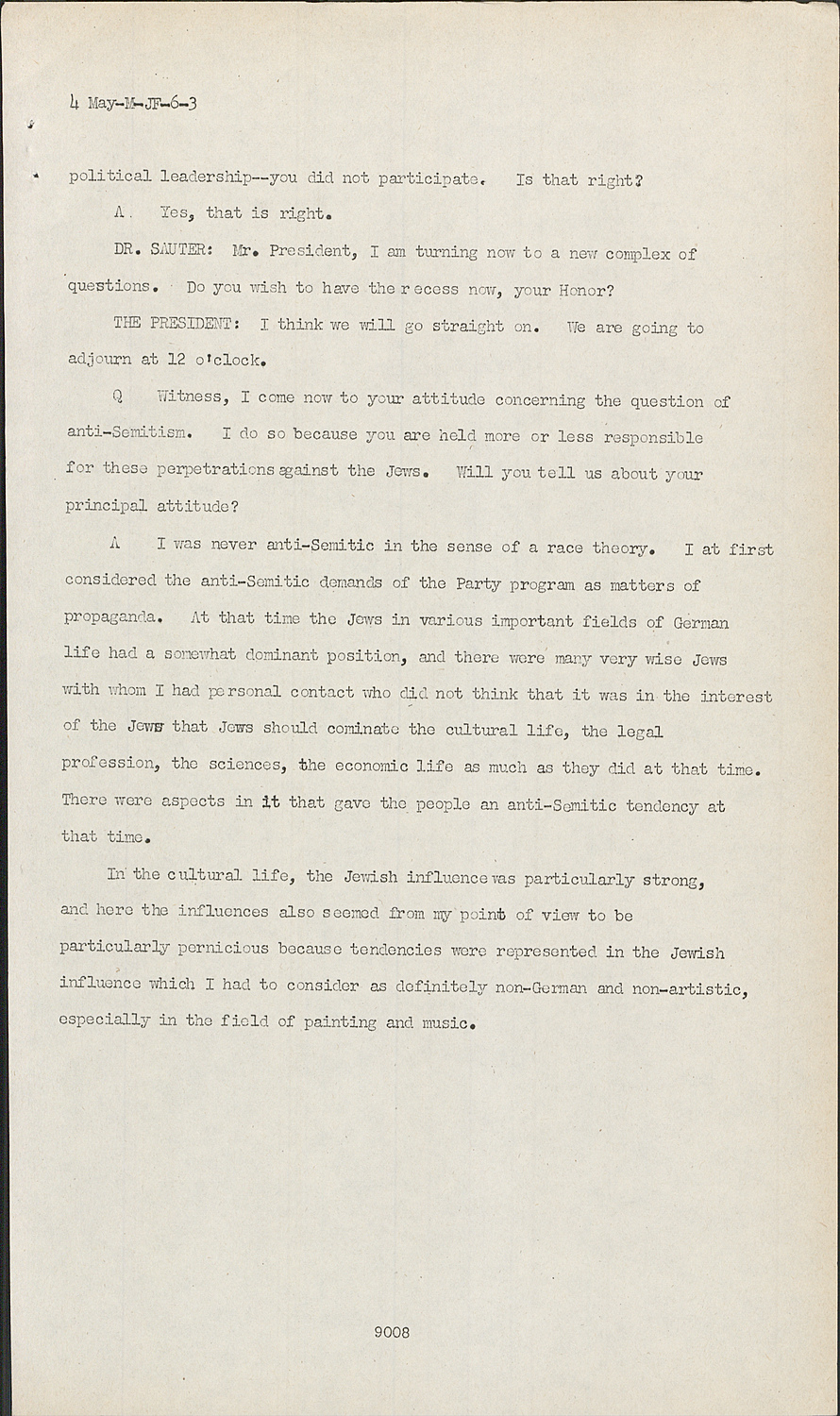 4 May-M-JF-6-3

political leadership--you did not participate. Is that right?

A. Yes, that is right.

DR. SAUTER: Mr. President, I am turning now to a new complex of questions. Do you wish to have the recess now, your Honor?

THE PRESIDENT: I think we will go straight on. We are going to adjourn at 12 o'clock.

Q Witness, I come now to your attitude concerning the question of anti-Semitism. I do so because you are held more or less responsible for these perpetrations against the Jews. Will you tell us about your principal attitude?

A I was never anti-Semitic in the sense of a race theory. I at first considered the anti-Semitic demands of the Party program as matters of propaganda. At that time the Jews in various important fields of German life had a somewhat dominant position, and there were many very wise Jews with whom I had personal contact who did not think that it was in the interest of the Jews that Jews should cominate the cultural life, the legal profession, the sciences, the economic life as much as they did at that time. There were aspects in it that gave the people an anti-Semitic tendency at that time.

In the cultural life, the Jewish influence was particularly strong, and here the influences also seemed from my point of view to be particularly pernicious because tendencies were represented in the Jewish influence which I had to consider as definitely non-German and non-artistic, especially in the field of painting and music.

9008